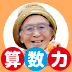 算数力